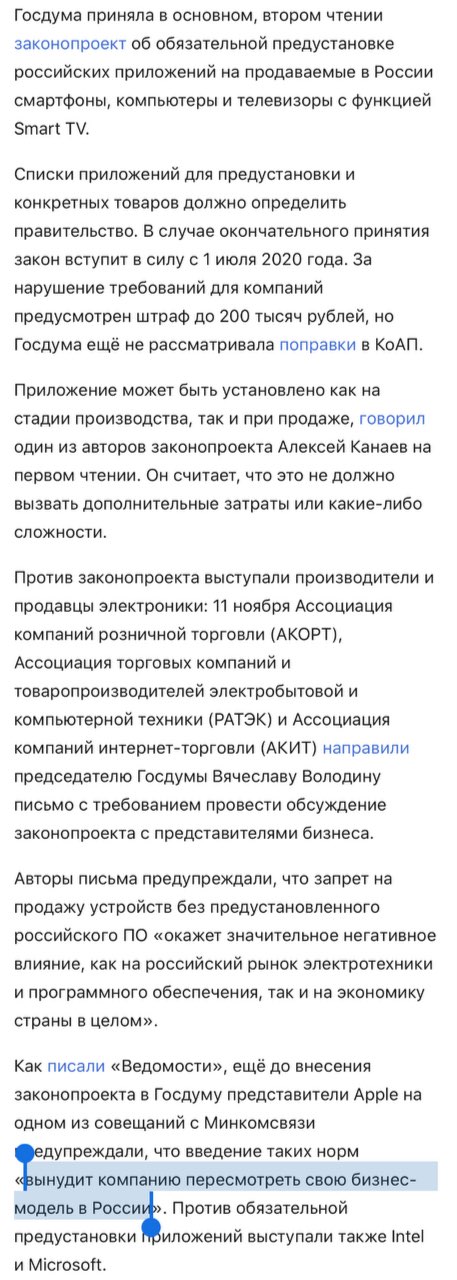 Госдума приняла в основном, втором чтении законопроект об обязательной предустановке российских приложений на продаваемые в России смартфоны, компьютеры и телевизоры с функцией Smart TV.

Списки приложений для предустановки и конкретных товаров должно определить правительство. В случае окончательного принятия закон вступит в силу с 1 июля 2020 года. За нарушение требований для компаний предусмотрен штраф до 200 тысяч рублей, но Госдума ещё не рассматривала поправки в КоАП.

Приложение может быть установлено как на стадии производства, так и при продаже, говорил один из авторов законопроекта Алексей Канаев на первом чтении. Он считает, что это не должно вызвать дополнительные затраты или какие-либо сложности.

Против законопроекта выступали производители и продавцы электроники: 11 ноября Ассоциация компаний розничной торговли (АКОРТ), Ассоциация торговых компаний и товаропроизводителей электробытовой и компьютерной техники (РАТЭК) и Ассоциация компаний интернет-торговли (АКИТ) направили председателю Госдумы Вячеславу Володину письмо с требованием провести обсуждение законопроекта с представителями бизнеса.

Авторы письма предупреждали, что запрет на продажу устройств без предустановленного российского ПО «окажет значительное негативное влияние, как на российский рынок электротехники и программного обеспечения, так и на экономику страны в целом».

Как писали «Ведомости», ещё до внесения законопроекта в Госдуму представители Apple на одном из совещаний с Минкомсвязи предупреждали, что введение таких норм «вынудит компанию пересмотреть свою бизнес-модель в России». Против обязательной предустановки приложений выступали также Intel и Microsoft.